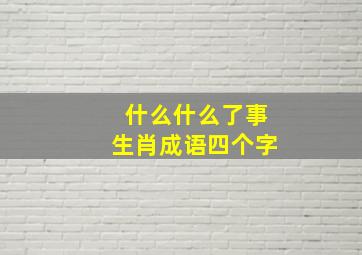 什么什么了事
生肖成语四个字